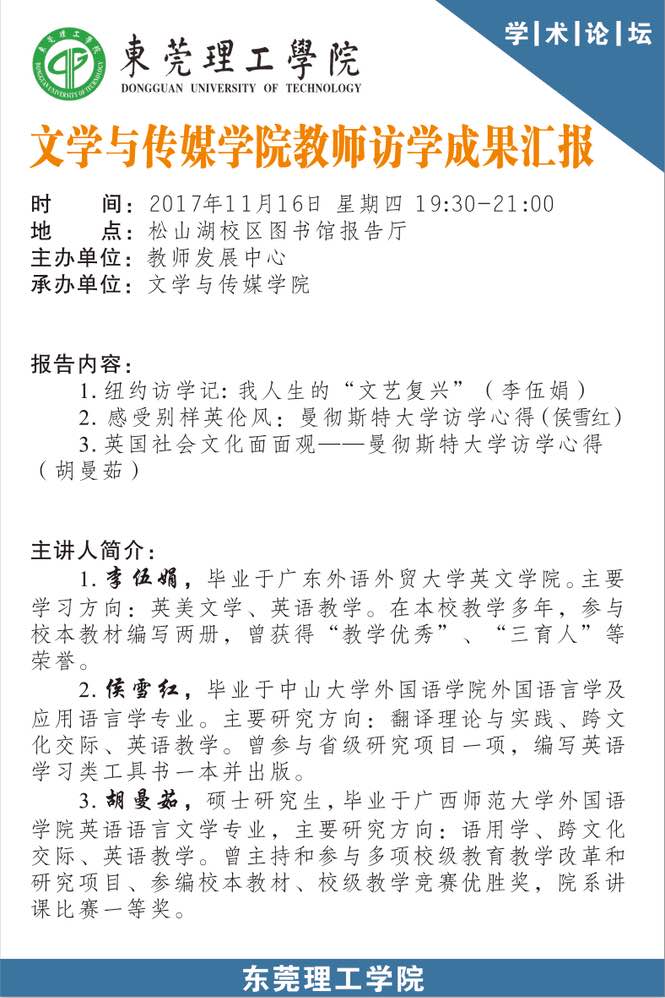 東莞理工學院
DONGGUAN UNIVERSITY OF TECHNOLOGY

学|术|论|坛

文学与传媒学院教师访学成果汇报

时　　间：2017年11月16日 星期四 19:30-21:00
地　　点：松山湖校区图书馆报告厅
主办单位：教师发展中心
承办单位：文学与传媒学院

报告内容：
1. 纽约访学记：我人生的“文艺复兴”（李伍娟）
2. 感受别样英伦风：曼彻斯特大学访学心得（侯雪红）
3. 英国社会文化面面观——曼彻斯特大学访学心得（胡曼茹）

主讲人简介：
1. 李伍娟，毕业于广东外语外贸大学英文学院。主要学习方向：英美文学、英语教学。在本校教学多年，参与校本教材编写两册，曾获得“教学优秀”、“三育人”等荣誉。
2. 侯雪红，毕业于中山大学外国语学院外国语言学及应用语言学专业。主要研究方向：翻译理论与实践、跨文化交际、英语教学。曾参与省级研究项目一项，编写英语学习类工具书一本并出版。
3. 胡曼茹，硕士研究生，毕业于广西师范大学外国语学院英语语言文学专业，主要研究方向：语用学、跨文化交际、英语教学。曾主持和参与多项校级教育教学改革和研究项目、参编校本教材、校级教学竞赛优胜奖，院系讲课比赛一等奖。

东莞理工学院